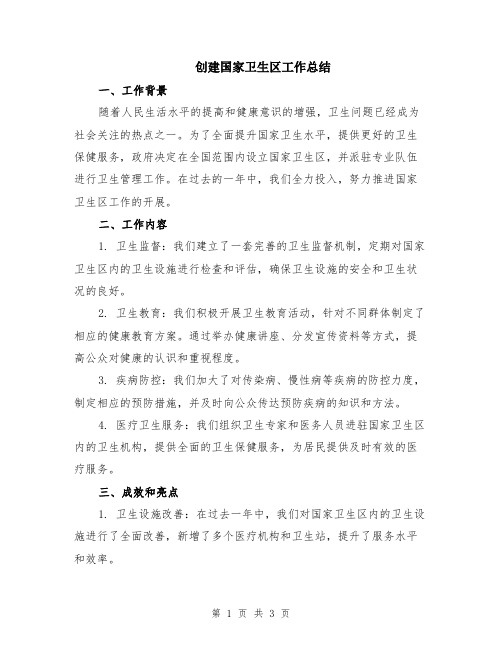 创建国家卫生区工作总结

一、工作背景

随着人民生活水平的提高和健康意识的增强，卫生问题已经成为社会关注的热点之一。为了全面提升国家卫生水平，提供更好的卫生保健服务，政府决定在全国范围内设立国家卫生区，并派驻专业队伍进行卫生管理工作。在过去的一年中，我们全力投入，努力推进国家卫生区工作的开展。

二、工作内容

1. 卫生监督：我们建立了一套完善的卫生监督机制，定期对国家卫生区内的卫生设施进行检查和评估，确保卫生设施的安全和卫生状况的良好。

2. 卫生教育：我们积极开展卫生教育活动，针对不同群体制定了相应的健康教育方案。通过举办健康讲座、分发宣传资料等方式，提高公众对健康的认识和重视程度。

3. 疾病防控：我们加大了对传染病、慢性病等疾病的防控力度，制定相应的预防措施，并及时向公众传达预防疾病的知识和方法。

4. 医疗卫生服务：我们组织卫生专家和医务人员进驻国家卫生区内的卫生机构，提供全面的卫生保健服务，为居民提供及时有效的医疗服务。

三、成效和亮点

1. 卫生设施改善：在过去一年中，我们对国家卫生区内的卫生设施进行了全面改善，新增了多个医疗机构和卫生站，提升了服务水平和效率。

第 1 页 共 3 页